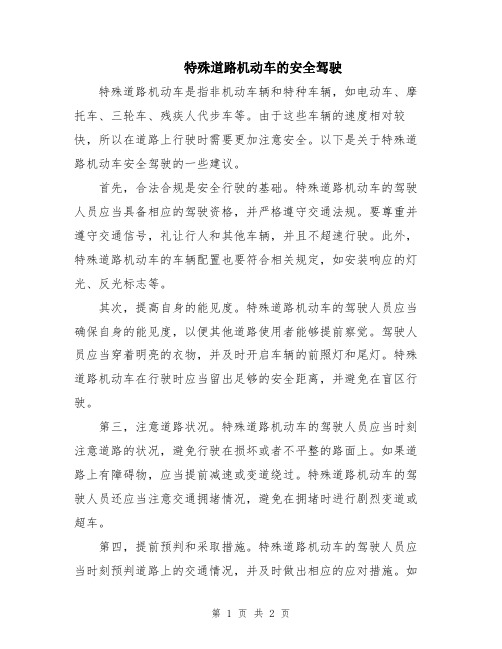 特殊道路机动车的安全驾驶

特殊道路机动车是指非机动车辆和特种车辆，如电动车、摩托车、三轮车、残疾人代步车等。由于这些车辆的速度相对较快，所以在道路上行驶时需要更加注意安全。以下是关于特殊道路机动车安全驾驶的一些建议。

首先，合法合规是安全行驶的基础。特殊道路机动车的驾驶人员应当具备相应的驾驶资格，并严格遵守交通法规。要尊重并遵守交通信号，礼让行人和其他车辆，并且不超速行驶。此外，特殊道路机动车的车辆配置也要符合相关规定，如安装响应的灯光、反光标志等。

其次，提高自身的能见度。特殊道路机动车的驾驶人员应当确保自身的能见度，以便其他道路使用者能够提前察觉。驾驶人员应当穿着明亮的衣物，并及时开启车辆的前照灯和尾灯。特殊道路机动车在行驶时应当留出足够的安全距离，并避免在盲区行驶。

第三，注意道路状况。特殊道路机动车的驾驶人员应当时刻注意道路的状况，避免行驶在损坏或者不平整的路面上。如果道路上有障碍物，应当提前减速或变道绕过。特殊道路机动车的驾驶人员还应当注意交通拥堵情况，避免在拥堵时进行剧烈变道或超车。

第四，提前预判和采取措施。特殊道路机动车的驾驶人员应当时刻预判道路上的交通情况，并及时做出相应的应对措施。如

第 1 页 共 2 页